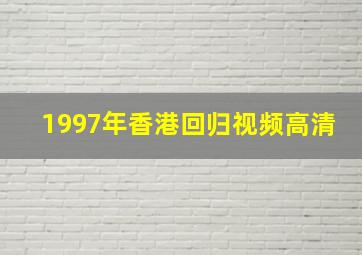 1997年香港回归视频高清